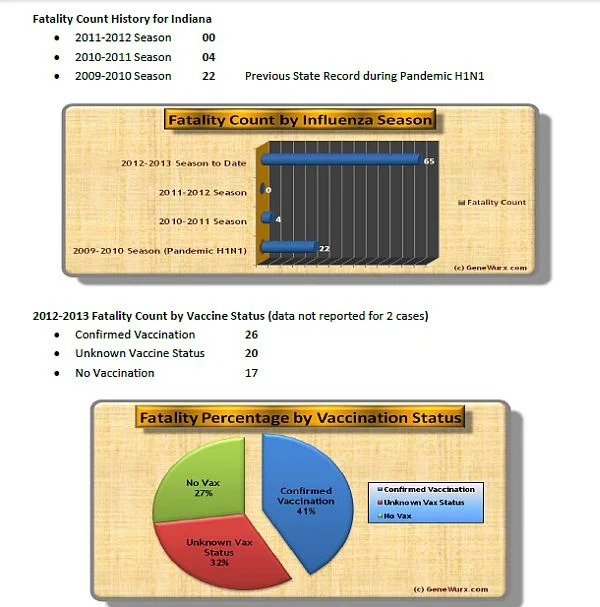 Fatality Count History for Indiana

- 2011-2012 Season 00
- 2010-2011 Season 04
- 2009-2010 Season 22 Previous State Record during Pandemic H1N1

Fatality Count by Influenza Season

2012-2013 Season to Date 65
2011-2012 Season 0
2010-2011 Season 4
2009-2010 Season (Pandemic H1N1) 22

Fatality Count

(c) GeneWurx.com

2012-2013 Fatality Count by Vaccine Status (data not reported for 2 cases)

- Confirmed Vaccination 26
- Unknown Vaccine Status 20
- No Vaccination 17

Fatality Percentage by Vaccination Status

No Vax 27%
Confirmed Vaccination 41%
Unknown Vax Status 32%

Confirmed Vaccination
Unknown Vax Status
No Vax

(c) GeneWurx.com